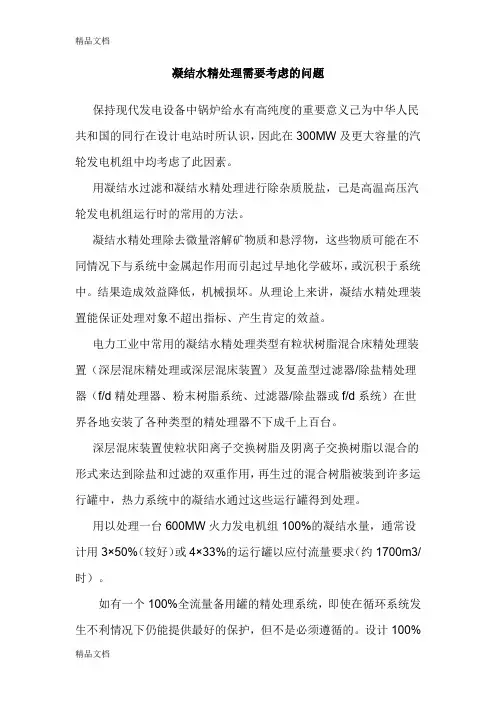 精品文档

凝结水精处理需要考虑的问题

保持现代发电设备中锅炉给水有高纯度的重要意义己为中华人民共和国的同行在设计电站时所认识，因此在 300MW 及更大容量的汽轮发电机组中均考虑了此因素。

用凝结水过滤和凝结水精处理进行除杂质脱盐，己是高温高压汽轮发电机组运行时的常用的方法。

凝结水精处理除去微量溶解矿物质和悬浮物，这些物质可能在不同情况下与系统中金属起作用而引起过早地化学破坏，或沉积于系统中。结果造成效益降低，机械损坏。从理论上来讲，凝结水精处理装置能保证处理对象不超出指标、产生肯定的效益。

电力工业中常用的凝结水精处理类型有粒状树脂混合床精处理装置（深层混床精处理或深层混床装置）及复盖型过滤器/除盐精处理器（f/d 精处理器、粉末树脂系统、过滤器/除盐器或 f/d 系统）在世界各地安装了各种类型的精处理器不下成千上百台。

深层混床装置使粒状阳离子交换树脂及阴离子交换树脂以混合的形式来达到除盐和过滤的双重作用，再生过的混合树脂被装到许多运行罐中，热力系统中的凝结水通过这些运行罐得到处理。

用以处理一台 600MW 火力发电机组 100%的凝结水量，通常设计用 3×50%（较好）或 4×33%的运行罐以应付流量要求（约 1700m3/时）。

如有一个 100%全流量备用罐的精处理系统，即使在循环系统发生不利情况下仍能提供最好的保护，但不是必须遵循的。设计 100%

精品文档